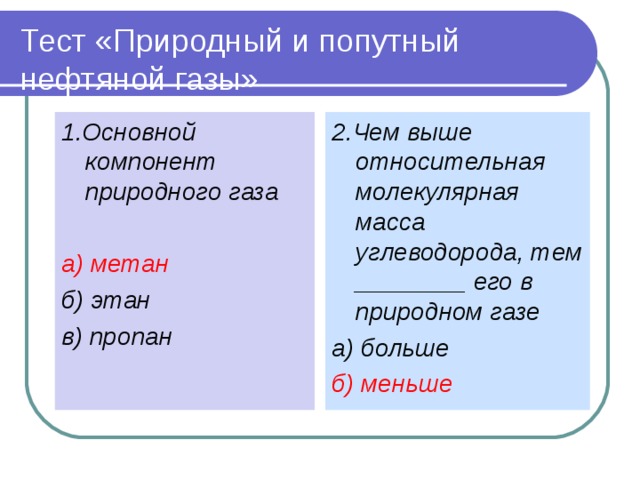 Тест «Природный и попутный нефтяной газы»

1.Основной компонент природного газа

а) метан

б) этан

в) пропан

2.Чем выше относительная молекулярная масса углеводорода, тем ________ его в природном газе

а) больше

б) меньше